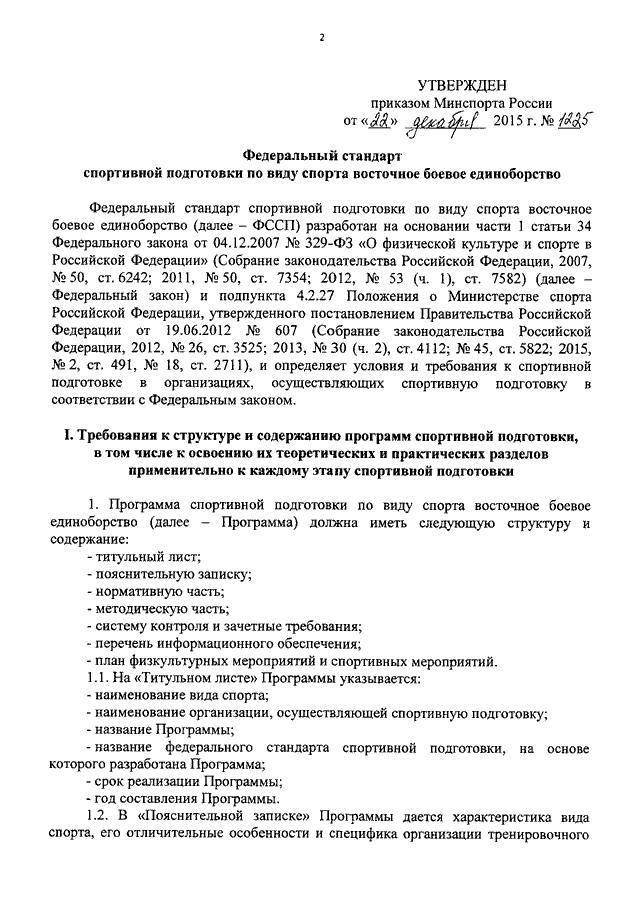 2

УТВЕРЖДЕН
приказом Минспорта России
от «22» декабря 2015 г. № 1225

Федеральный стандарт
спортивной подготовки по виду спорта восточное боевое единоборство

Федеральный стандарт спортивной подготовки по виду спорта восточное боевое единоборство (далее – ФССП) разработан на основании части 1 статьи 34 Федерального закона от 04.12.2007 № 329-ФЗ «О физической культуре и спорте в Российской Федерации» (Собрание законодательства Российской Федерации, 2007, № 50, ст. 6242; 2011, № 50, ст. 7354; 2012, № 53 (ч. 1), ст. 7582) (далее – Федеральный закон) и подпункта 4.2.27 Положения о Министерстве спорта Российской Федерации, утвержденного постановлением Правительства Российской Федерации от 19.06.2012 № 607 (Собрание законодательства Российской Федерации, 2012, № 26, ст. 3525; 2013, № 30 (ч. 2), ст. 4112; № 45, ст. 5822; 2015, № 2, ст. 491, № 18, ст. 2711), и определяет условия и требования к спортивной подготовке в организациях, осуществляющих спортивную подготовку в соответствии с Федеральным законом.

I. Требования к структуре и содержанию программ спортивной подготовки, в том числе к освоению их теоретических и практических разделов применительно к каждому этапу спортивной подготовки

1. Программа спортивной подготовки по виду спорта восточное боевое единоборство (далее – Программа) должна иметь следующую структуру и содержание:
- титульный лист;
- пояснительную записку;
- нормативную часть;
- методическую часть;
- систему контроля и зачетные требования;
- перечень информационного обеспечения;
- план физкультурных мероприятий и спортивных мероприятий.
1.1. На «Титульном листе» Программы указывается:
- наименование вида спорта;
- наименование организации, осуществляющей спортивную подготовку;
- название Программы;
- название федерального стандарта спортивной подготовки, на основе которого разработана Программа;
- срок реализации Программы;
- год составления Программы.
1.2. В «Пояснительной записке» Программы дается характеристика вида спорта, его отличительные особенности и специфика организации тренировочного